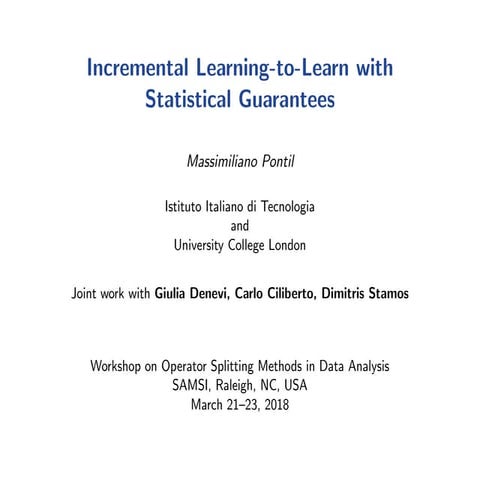 Incremental Learning-to-Learn with Statistical Guarantees

Massimiliano Pontil

Istituto Italiano di Tecnologia
and
University College London

Joint work with Giulia Denevi, Carlo Ciliberto, Dimitris Stamos

Workshop on Operator Splitting Methods in Data Analysis
SAMSI, Raleigh, NC, USA
March 21–23, 2018